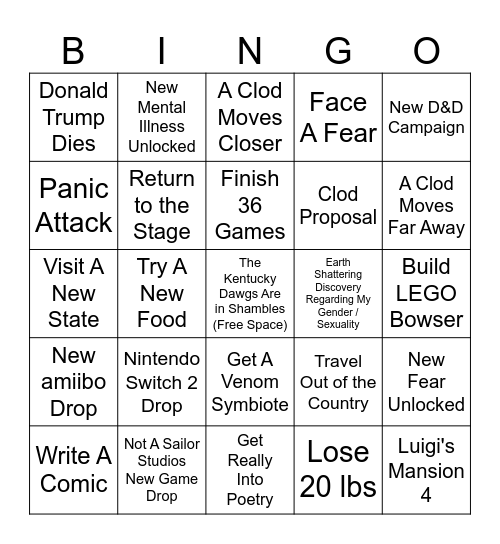 | B | I | N | G | O |
|---|---|---|---|---|
| Donald Trump Dies | New Mental Illness Unlocked | A Clod Moves Closer | Face A Fear | New D&D Campaign |
| Panic Attack | Return to the Stage | Finish 36 Games | Clod Proposal | A Clod Moves Far Away |
| Visit A New State | Try A New Food | The Kentucky Dawgs Are in Shambles (Free Space) | Earth Shattering Discovery Regarding My Gender / Sexuality | Build LEGO Bowser |
| New amiibo Drop | Nintendo Switch 2 Drop | Get A Venom Symbiote | Travel Out of the Country | New Fear Unlocked |
| Write A Comic | Not A Sailor Studios New Game Drop | Get Really Into Poetry | Lose 20 lbs | Luigi's Mansion 4 |